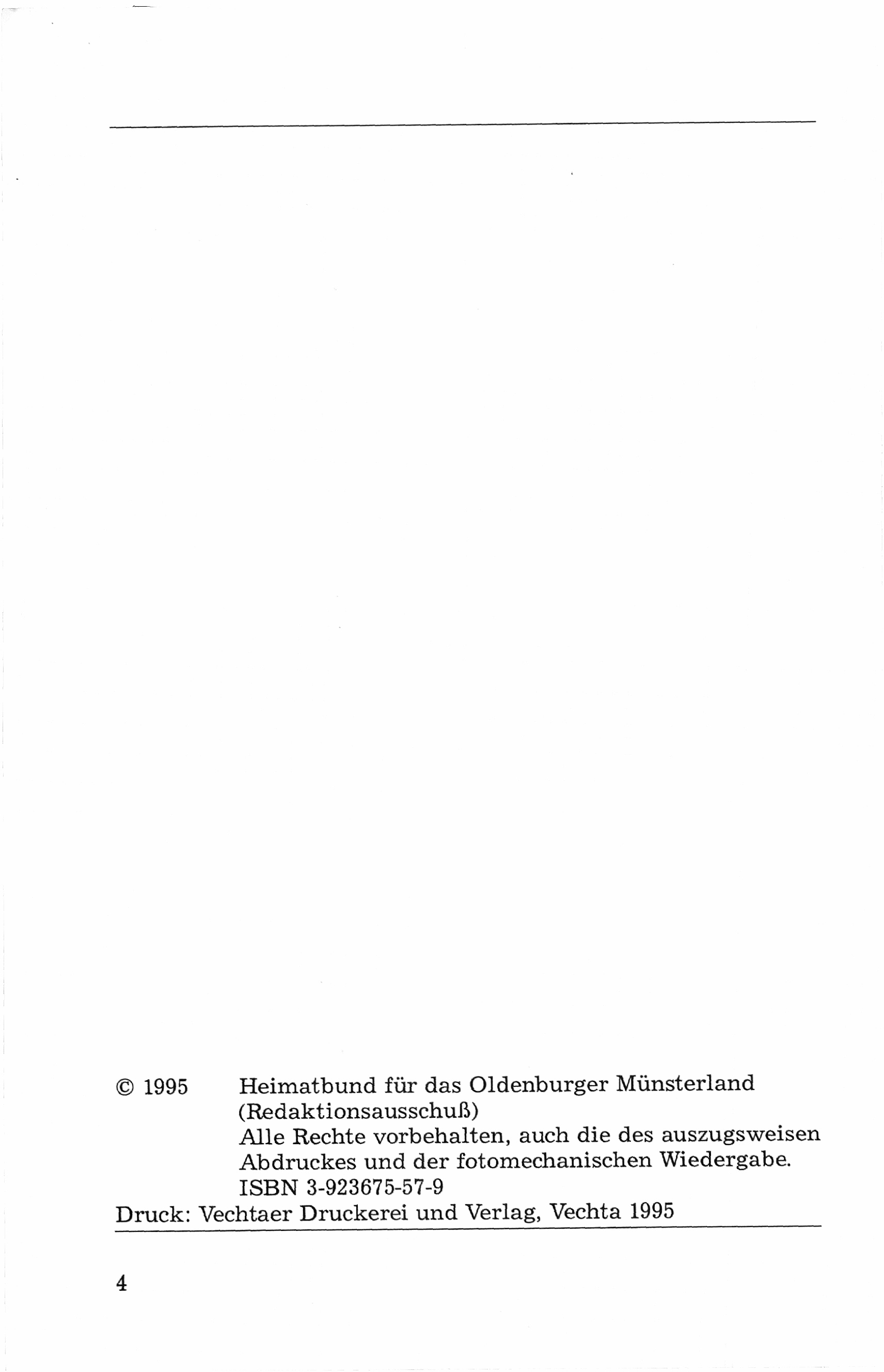 © 1995 Heimatbund für das Oldenburger Münsterland (Redaktionsausschuß)
Alle Rechte vorbehalten, auch die des auszugsweisen Abdruckes und der fotomechanischen Wiedergabe.
ISBN 3-923675-57-9
Druck: Vechtaer Druckerei und Verlag, Vechta 1995

4